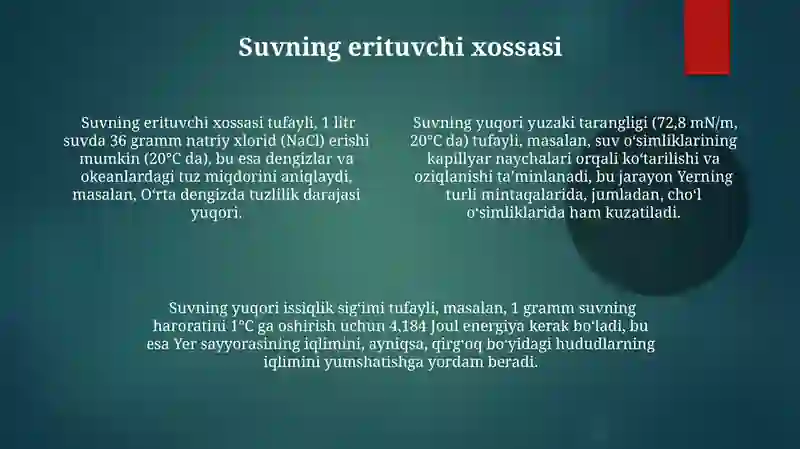 Suvning erituvchi xossasi

Suvning erituvchi xossasi tufayli, 1 litr suvda 36 gramm natriy xlorid (NaCl) erishi mumkin (20°C da), bu esa dengizlar va okeanlardagi tuz miqdorini aniqlaydi, masalan, Oʻrta dengizda tuzlilik darajasi yuqori.

Suvning yuqori yuzaki tarangligi (72,8 mN/m, 20°C da) tufayli, masalan, suv oʻsimliklarining kapillyar naychalari orqali koʻtarilishi va oziqlanishi taʼminlanadi, bu jarayon Yerning turli mintaqalarida, jumladan, choʻl oʻsimliklarida ham kuzatiladi.

Suvning yuqori issiqlik sigʻimi tufayli, masalan, 1 gramm suvning haroratini 1°C ga oshirish uchun 4,184 Joul energiya kerak boʻladi, bu esa Yer sayyorasining iqlimini, ayniqsa, qirgʻoq boʻyidagi hududlarning iqlimini yumshatishga yordam beradi.